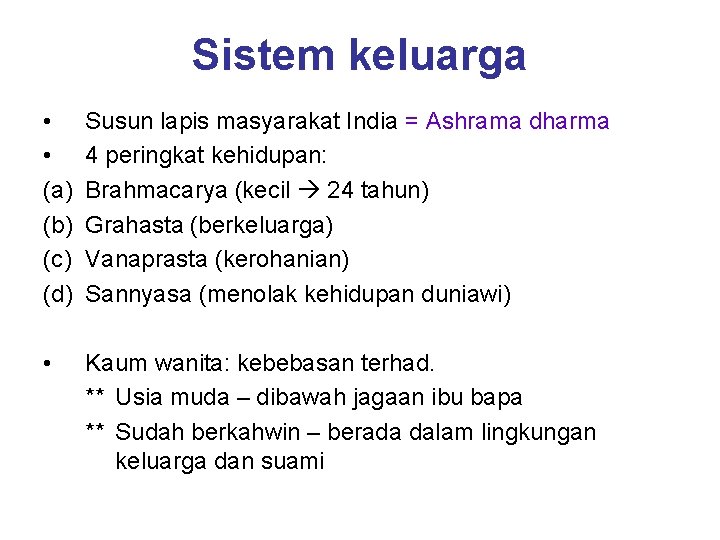 Sistem keluarga

• Susun lapis masyarakat India = Ashrama dharma
• 4 peringkat kehidupan:
(a) Brahmacarya (kecil → 24 tahun)
(b) Grahasta (berkeluarga)
(c) Vanaprasta (kerohanian)
(d) Sannyasa (menolak kehidupan duniawi)

• Kaum wanita: kebebasan terhad.
** Usia muda – dibawah jagaan ibu bapa
** Sudah berkahwin – berada dalam lingkungan keluarga dan suami